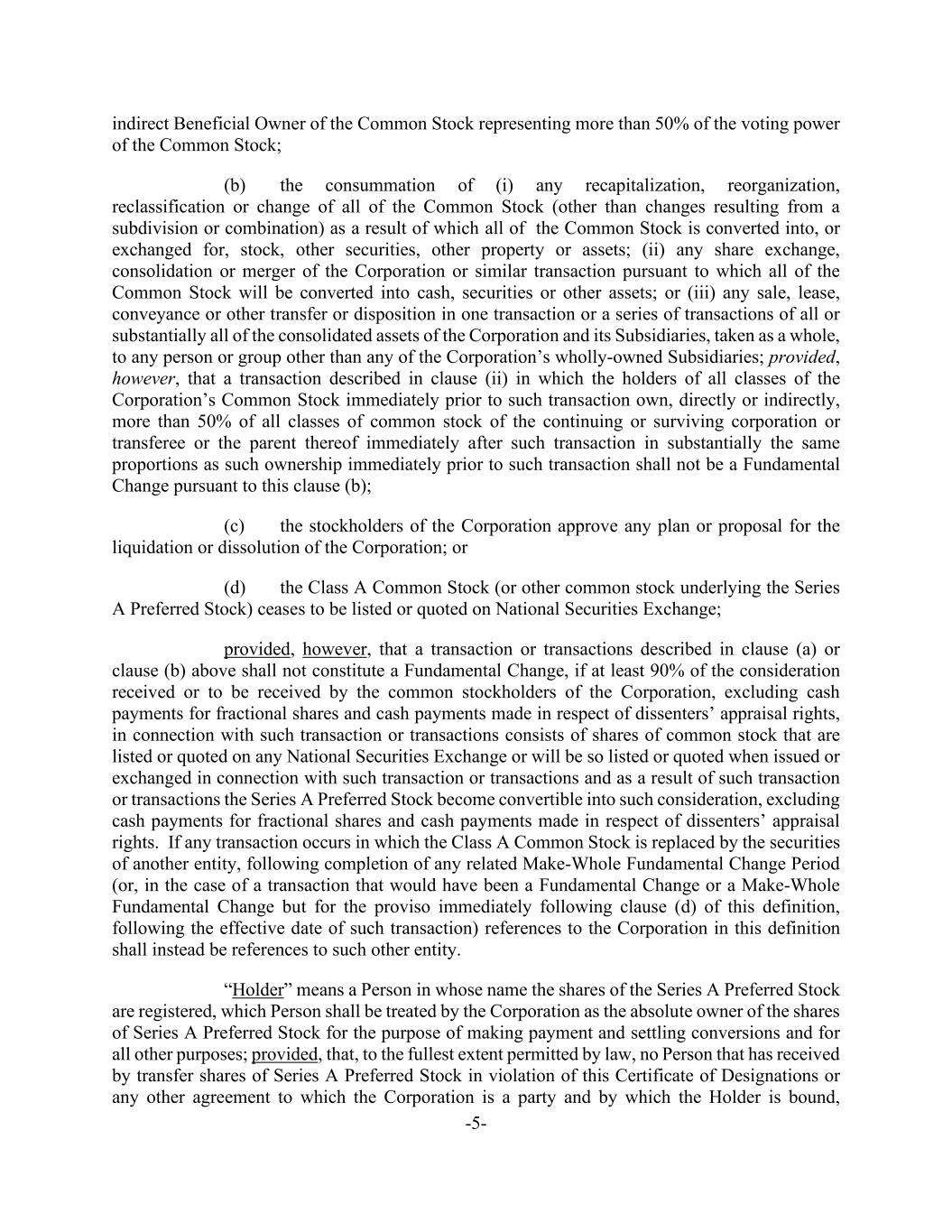 indirect Beneficial Owner of the Common Stock representing more than 50% of the voting power of the Common Stock;

(b) the consummation of (i) any recapitalization, reorganization, reclassification or change of all of the Common Stock (other than changes resulting from a subdivision or combination) as a result of which all of the Common Stock is converted into, or exchanged for, stock, other securities, other property or assets; (ii) any share exchange, consolidation or merger of the Corporation or similar transaction pursuant to which all of the Common Stock will be converted into cash, securities or other assets; or (iii) any sale, lease, conveyance or other transfer or disposition in one transaction or a series of transactions of all or substantially all of the consolidated assets of the Corporation and its Subsidiaries, taken as a whole, to any person or group other than any of the Corporation's wholly-owned Subsidiaries; provided, however, that a transaction described in clause (ii) in which the holders of all classes of the Corporation's Common Stock immediately prior to such transaction own, directly or indirectly, more than 50% of all classes of common stock of the continuing or surviving corporation or transferee or the parent thereof immediately after such transaction in substantially the same proportions as such ownership immediately prior to such transaction shall not be a Fundamental Change pursuant to this clause (b);

(c) the stockholders of the Corporation approve any plan or proposal for the liquidation or dissolution of the Corporation; or

(d) the Class A Common Stock (or other common stock underlying the Series A Preferred Stock) ceases to be listed or quoted on National Securities Exchange;

provided, however, that a transaction or transactions described in clause (a) or clause (b) above shall not constitute a Fundamental Change, if at least 90% of the consideration received or to be received by the common stockholders of the Corporation, excluding cash payments for fractional shares and cash payments made in respect of dissenters' appraisal rights, in connection with such transaction or transactions consists of shares of common stock that are listed or quoted on any National Securities Exchange or will be so listed or quoted when issued or exchanged in connection with such transaction or transactions and as a result of such transaction or transactions the Series A Preferred Stock become convertible into such consideration, excluding cash payments for fractional shares and cash payments made in respect of dissenters' appraisal rights. If any transaction occurs in which the Class A Common Stock is replaced by the securities of another entity, following completion of any related Make-Whole Fundamental Change Period (or, in the case of a transaction that would have been a Fundamental Change or a Make-Whole Fundamental Change but for the proviso immediately following clause (d) of this definition, following the effective date of such transaction) references to the Corporation in this definition shall instead be references to such other entity.

"Holder" means a Person in whose name the shares of the Series A Preferred Stock are registered, which Person shall be treated by the Corporation as the absolute owner of the shares of Series A Preferred Stock for the purpose of making payment and settling conversions and for all other purposes; provided, that, to the fullest extent permitted by law, no Person that has received by transfer shares of Series A Preferred Stock in violation of this Certificate of Designations or any other agreement to which the Corporation is a party and by which the Holder is bound,

-5-